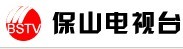 BSTV 保山电视台